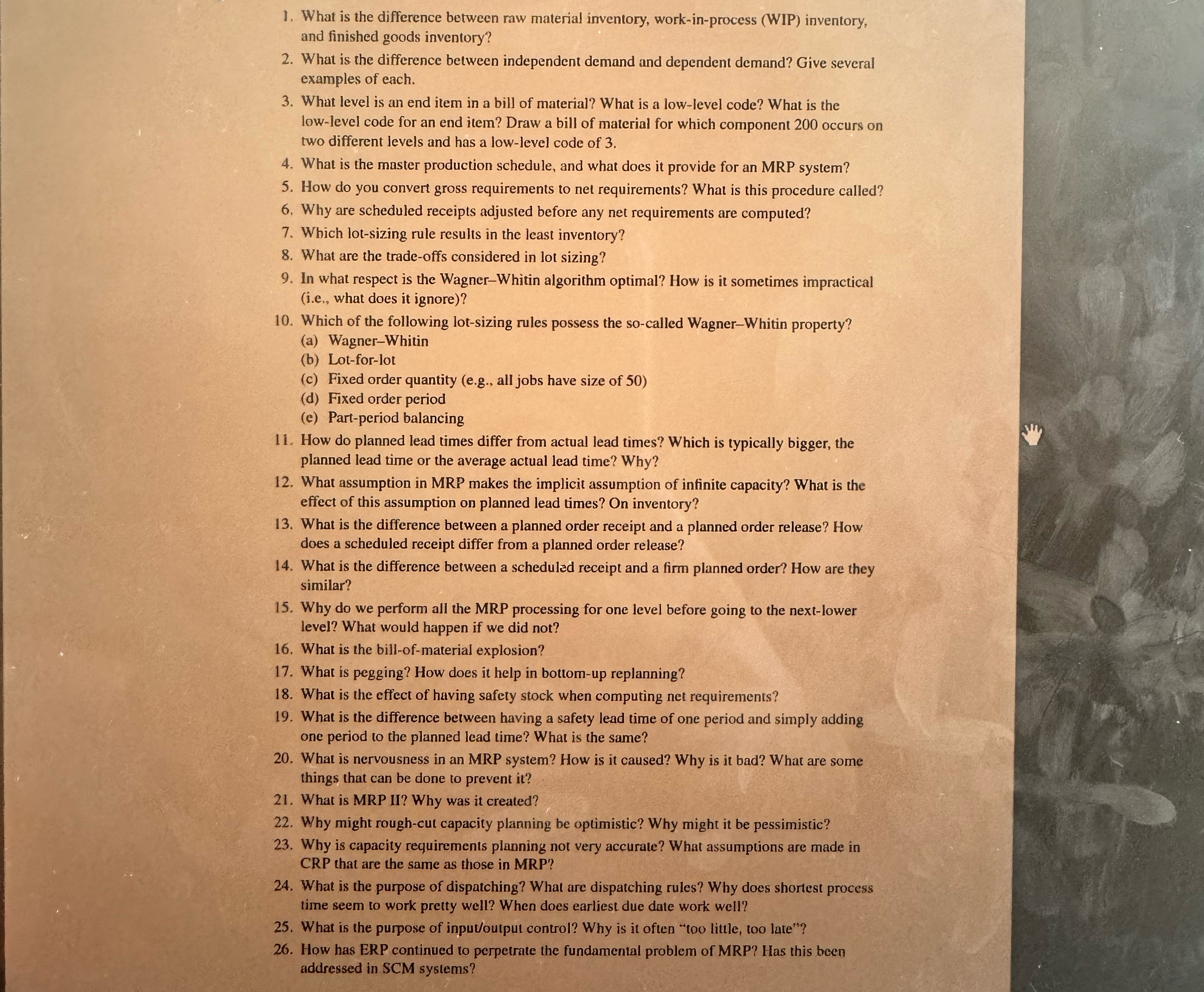 1. What is the difference between raw material inventory, work-in-process (WIP) inventory, and finished goods inventory?

2. What is the difference between independent demand and dependent demand? Give several examples of each.

3. What level is an end item in a bill of material? What is a low-level code? What is the low-level code for an end item? Draw a bill of material for which component 200 occurs on two different levels and has a low-level code of 3.

4. What is the master production schedule, and what does it provide for an MRP system?

5. How do you convert gross requirements to net requirements? What is this procedure called?

6. Why are scheduled receipts adjusted before any net requirements are computed?

7. Which lot-sizing rule results in the least inventory?

8. What are the trade-offs considered in lot sizing?

9. In what respect is the Wagner–Whitin algorithm optimal? How is it sometimes impractical (i.e., what does it ignore)?

10. Which of the following lot-sizing rules possess the so-called Wagner–Whitin property?
(a) Wagner–Whitin
(b) Lot-for-lot
(c) Fixed order quantity (e.g., all jobs have size of 50)
(d) Fixed order period
(e) Part-period balancing

11. How do planned lead times differ from actual lead times? Which is typically bigger, the planned lead time or the average actual lead time? Why?

12. What assumption in MRP makes the implicit assumption of infinite capacity? What is the effect of this assumption on planned lead times? On inventory?

13. What is the difference between a planned order receipt and a planned order release? How does a scheduled receipt differ from a planned order release?

14. What is the difference between a scheduled receipt and a firm planned order? How are they similar?

15. Why do we perform all the MRP processing for one level before going to the next-lower level? What would happen if we did not?

16. What is the bill-of-material explosion?

17. What is pegging? How does it help in bottom-up replanning?

18. What is the effect of having safety stock when computing net requirements?

19. What is the difference between having a safety lead time of one period and simply adding one period to the planned lead time? What is the same?

20. What is nervousness in an MRP system? How is it caused? Why is it bad? What are some things that can be done to prevent it?

21. What is MRP II? Why was it created?

22. Why might rough-cut capacity planning be optimistic? Why might it be pessimistic?

23. Why is capacity requirements planning not very accurate? What assumptions are made in CRP that are the same as those in MRP?

24. What is the purpose of dispatching? What are dispatching rules? Why does shortest process time seem to work pretty well? When does earliest due date work well?

25. What is the purpose of input/output control? Why is it often "too little, too late"?

26. How has ERP continued to perpetrate the fundamental problem of MRP? Has this been addressed in SCM systems?